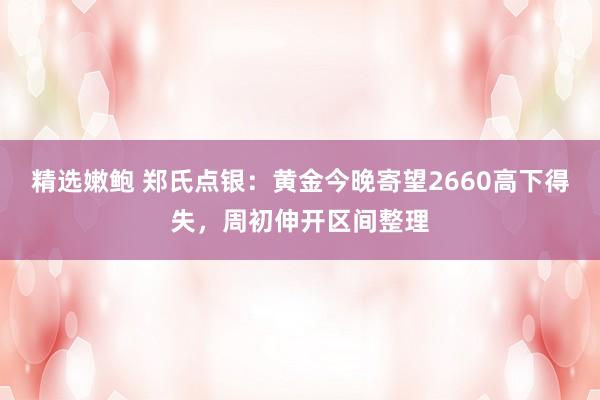 精选嫩鲍 郑氏点银：黄金今晚寄望2660高下得失，周初伸开区间整理